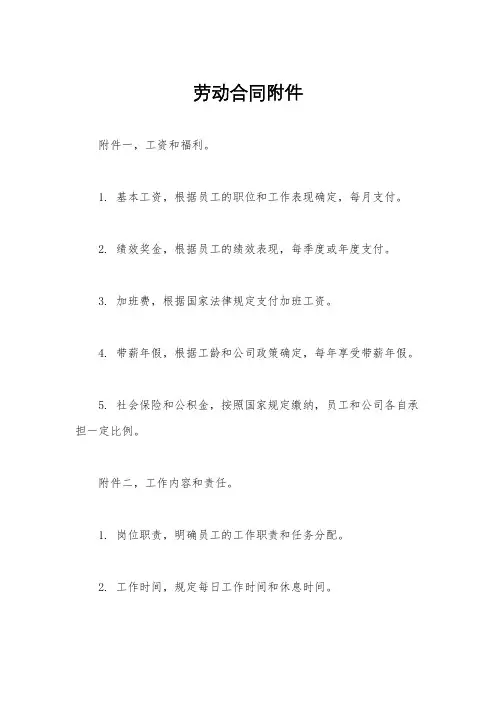 劳动合同附件

附件一，工资和福利。

1. 基本工资，根据员工的职位和工作表现确定，每月支付。

2. 绩效奖金，根据员工的绩效表现，每季度或年度支付。

3. 加班费，根据国家法律规定支付加班工资。

4. 带薪年假，根据工龄和公司政策确定，每年享受带薪年假。

5. 社会保险和公积金，按照国家规定缴纳，员工和公司各自承担一定比例。

附件二，工作内容和责任。

1. 岗位职责，明确员工的工作职责和任务分配。

2. 工作时间，规定每日工作时间和休息时间。